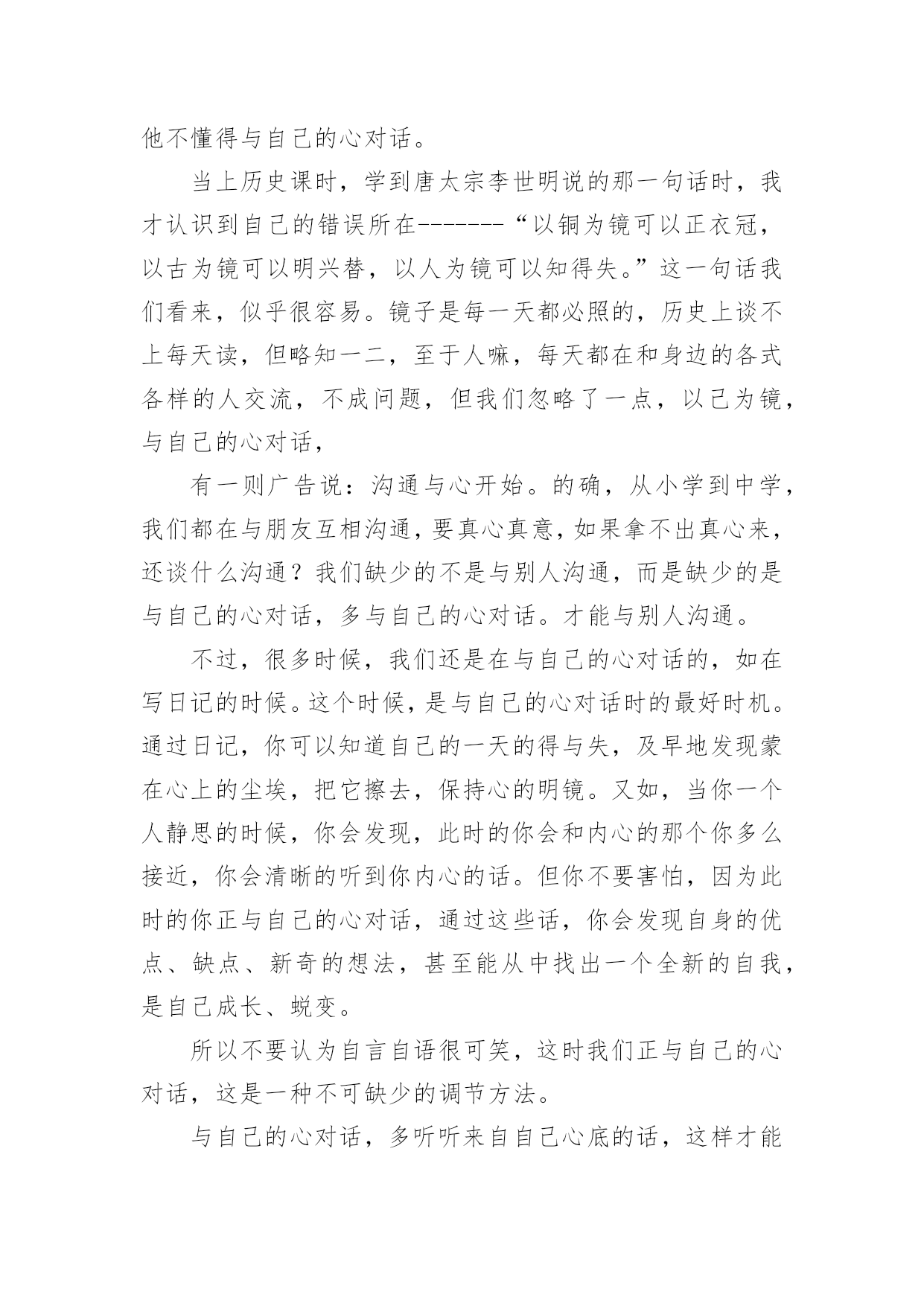 他不懂得与自己的心对话。

当上历史课时，学到唐太宗李世明说的那一句话时，我才认识到自己的错误所在-------“以铜为镜可以正衣冠，以古为镜可以明兴替，以人为镜可以知得失。”这一句话我们看来，似乎很容易。镜子是每一天都必照的，历史上谈不上每天读，但略知一二，至于人嘛，每天都在和身边的各式各样的人交流，不成问题，但我们忽略了一点，以己为镜，与自己的心对话，

有一则广告说：沟通与心开始。的确，从小学到中学，我们都在与朋友互相沟通，要真心真意，如果拿不出真心来，还谈什么沟通？我们缺少的不是与别人沟通，而是缺少的是与自己的心对话，多与自己的心对话。才能与别人沟通。

不过，很多时候，我们还是在与自己的心对话的，如在写日记的时候。这个时候，是与自己的心对话时的最好时机。通过日记，你可以知道自己的一天的得与失，及早地发现蒙在心上的尘埃，把它擦去，保持心的明镜。又如，当你一个人静思的时候，你会发现，此时的你会和内心的那个你多么接近，你会清晰的听到你内心的话。但你不要害怕，因为此时的你正与自己的心对话，通过这些话，你会发现自身的优点、缺点、新奇的想法，甚至能从中找出一个全新的自我，是自己成长、蜕变。

所以不要认为自言自语很可笑，这时我们正与自己的心对话，这是一种不可缺少的调节方法。

与自己的心对话，多听听来自自己心底的话，这样才能